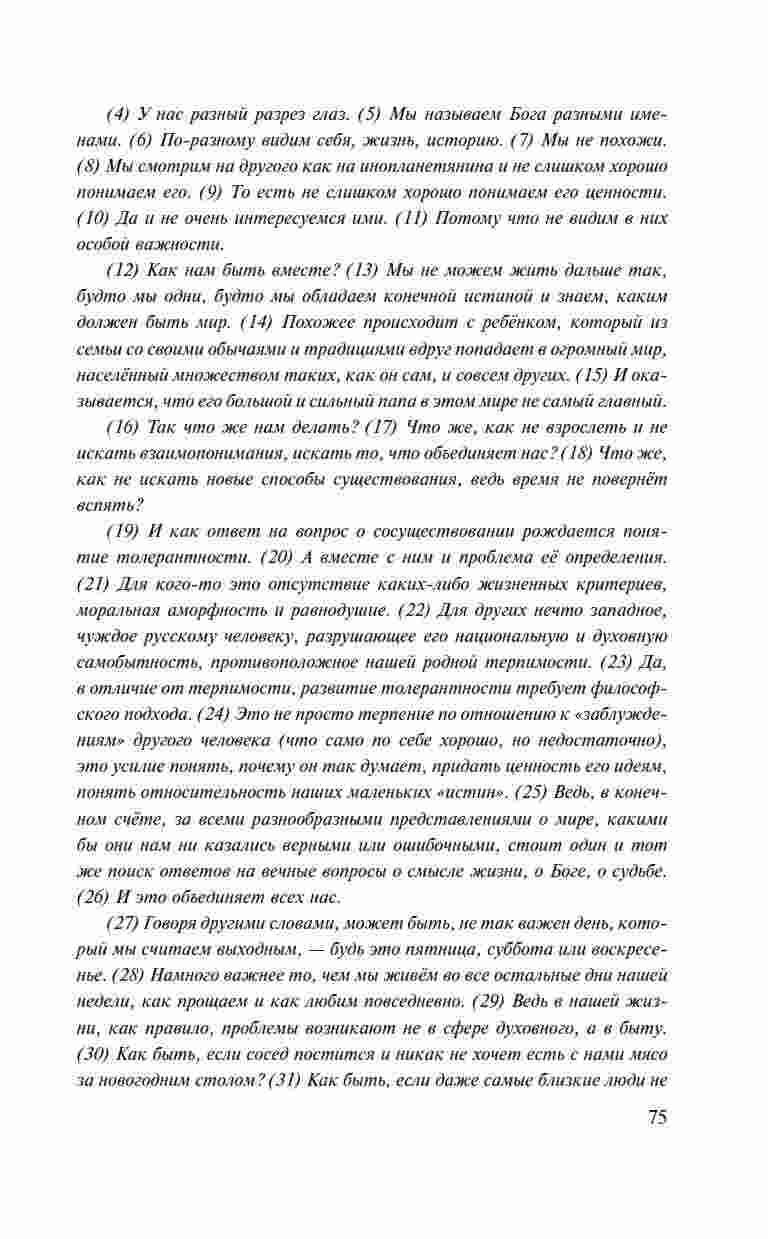 (4) У нас разный разрез глаз. (5) Мы называем Бога разными именами. (6) По-разному видим себя, жизнь, историю. (7) Мы не похожи. (8) Мы смотрим на другого как на инопланетянина и не слишком хорошо понимаем его. (9) То есть не слишком хорошо понимаем его ценности. (10) Да и не очень интересуемся ими. (11) Потому что не видим в них особой важности.

(12) Как нам быть вместе? (13) Мы не можем жить дальше так, будто мы одни, будто мы обладаем конечной истиной и знаем, каким должен быть мир. (14) Похожее происходит с ребёнком, который из семьи со своими обычаями и традициями вдруг попадает в огромный мир, населённый множеством таких, как он сам, и совсем других. (15) И оказывается, что его большой и сильный папа в этом мире не самый главный.

(16) Так что же нам делать? (17) Что же, как не взрослеть и не искать взаимопонимания, искать то, что объединяет нас? (18) Что же, как не искать новые способы существования, ведь время не повернёт вспять?

(19) И как ответ на вопрос о сосуществовании рождается понятие толерантности. (20) А вместе с ним и проблема её определения. (21) Для кого-то это отсутствие каких-либо жизненных критериев, моральная аморфность и равнодушие. (22) Для других нечто западное, чуждое русскому человеку, разрушающее его национальную и духовную самобытность, противоположное нашей родной терпимости. (23) Да, в отличие от терпимости, развитие толерантности требует философского подхода. (24) Это не просто терпение по отношению к «заблуждениям» другого человека (что само по себе хорошо, но недостаточно), это усилие понять, почему он так думает, придать ценность его идеям, понять относительность наших маленьких «истин». (25) Ведь, в конечном счёте, за всеми разнообразными представлениями о мире, какими бы они нам ни казались верными или ошибочными, стоит один и тот же поиск ответов на вечные вопросы о смысле жизни, о Боге, о судьбе. (26) И это объединяет всех нас.

(27) Говоря другими словами, может быть, не так важен день, который мы считаем выходным, — будь это пятница, суббота или воскресенье. (28) Намного важнее то, чем мы живём во все остальные дни нашей недели, как прощаем и как любим повседневно. (29) Ведь в нашей жизни, как правило, проблемы возникают не в сфере духовного, а в быту. (30) Как быть, если сосед постится и никак не хочет есть с нами мясо за новогодним столом? (31) Как быть, если даже самые близкие люди не

75